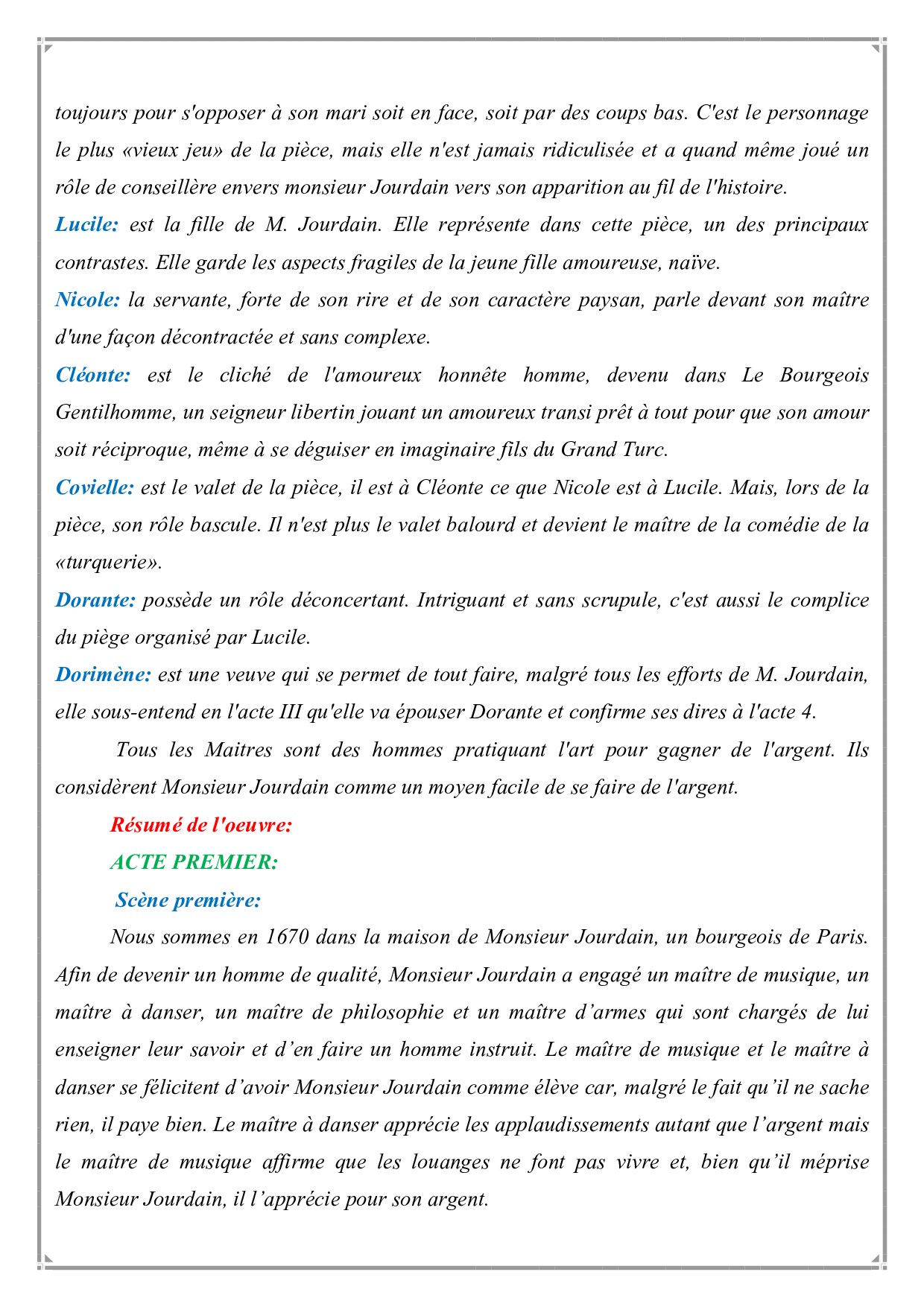 toujours pour s'opposer à son mari soit en face, soit par des coups bas. C'est le personnage le plus «vieux jeu» de la pièce, mais elle n'est jamais ridiculisée et a quand même joué un rôle de conseillère envers monsieur Jourdain vers son apparition au fil de l'histoire.

Lucile: est la fille de M. Jourdain. Elle représente dans cette pièce, un des principaux contrastes. Elle garde les aspects fragiles de la jeune fille amoureuse, naïve.

Nicole: la servante, forte de son rire et de son caractère paysan, parle devant son maître d'une façon décontractée et sans complexe.

Cléonte: est le cliché de l'amoureux honnête homme, devenu dans Le Bourgeois Gentilhomme, un seigneur libertin jouant un amoureux transi prêt à tout pour que son amour soit réciproque, même à se déguiser en imaginaire fils du Grand Turc.

Covielle: est le valet de la pièce, il est à Cléonte ce que Nicole est à Lucile. Mais, lors de la pièce, son rôle bascule. Il n'est plus le valet balourd et devient le maître de la comédie de la «turquerie».

Dorante: possède un rôle déconcertant. Intriguant et sans scrupule, c'est aussi le complice du piège organisé par Lucile.

Dorimène: est une veuve qui se permet de tout faire, malgré tous les efforts de M. Jourdain, elle sous-entend en l'acte III qu'elle va épouser Dorante et confirme ses dires à l'acte 4.

Tous les Maitres sont des hommes pratiquant l'art pour gagner de l'argent. Ils considèrent Monsieur Jourdain comme un moyen facile de se faire de l'argent.

Résumé de l'oeuvre:

ACTE PREMIER:

Scène première:

Nous sommes en 1670 dans la maison de Monsieur Jourdain, un bourgeois de Paris. Afin de devenir un homme de qualité, Monsieur Jourdain a engagé un maître de musique, un maître à danser, un maître de philosophie et un maître d'armes qui sont chargés de lui enseigner leur savoir et d'en faire un homme instruit. Le maître de musique et le maître à danser se félicitent d'avoir Monsieur Jourdain comme élève car, malgré le fait qu'il ne sache rien, il paye bien. Le maître à danser apprécie les applaudissements autant que l'argent mais le maître de musique affirme que les louanges ne font pas vivre et, bien qu'il méprise Monsieur Jourdain, il l'apprécie pour son argent.